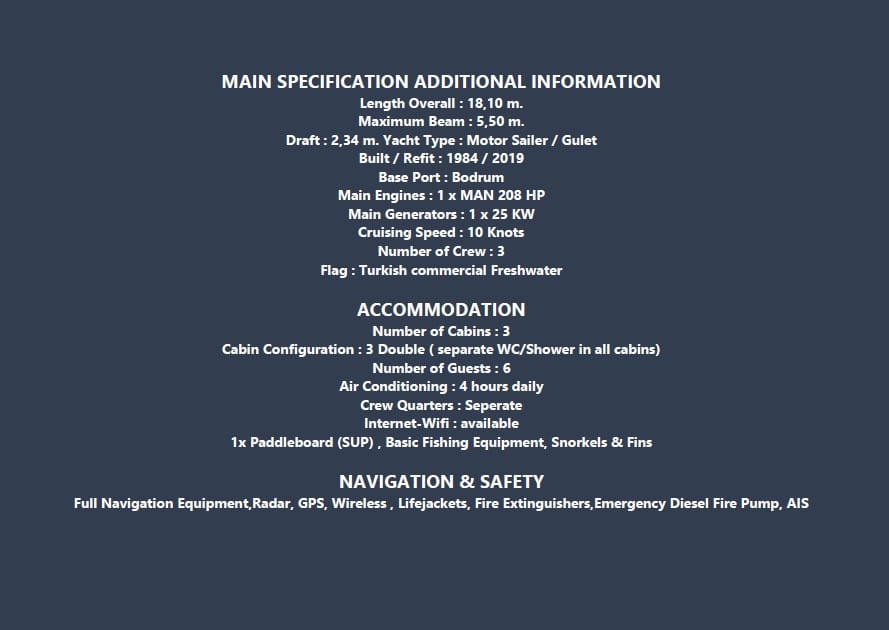 MAIN SPECIFICATION ADDITIONAL INFORMATION
Length Overall : 18,10 m.
Maximum Beam : 5,50 m.
Draft : 2,34 m. Yacht Type : Motor Sailer / Gulet
Built / Refit : 1984 / 2019
Base Port : Bodrum
Main Engines : 1 x MAN 208 HP
Main Generators : 1 x 25 KW
Cruising Speed : 10 Knots
Number of Crew : 3
Flag : Turkish commercial Freshwater

ACCOMMODATION
Number of Cabins : 3
Cabin Configuration : 3 Double ( separate WC/Shower in all cabins)
Number of Guests : 6
Air Conditioning : 4 hours daily
Crew Quarters : Seperate
Internet-Wifi : available
1x Paddleboard (SUP) , Basic Fishing Equipment, Snorkels & Fins

NAVIGATION & SAFETY
Full Navigation Equipment,Radar, GPS, Wireless , Lifejackets, Fire Extinguishers,Emergency Diesel Fire Pump, AIS